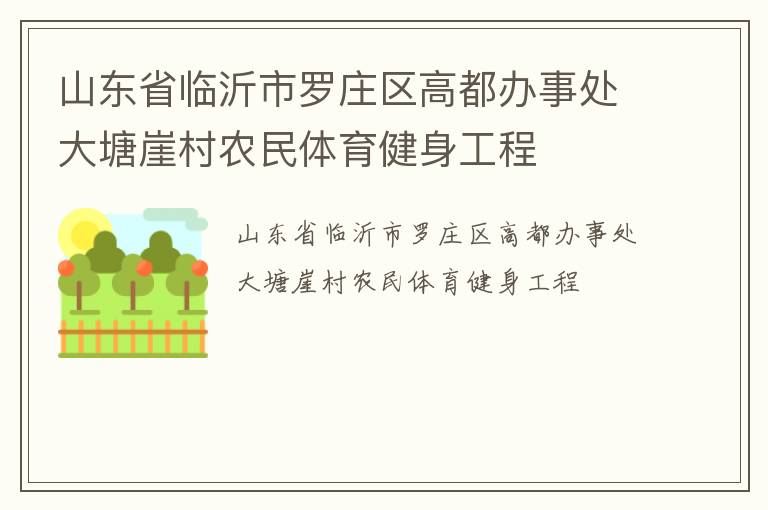 山东省临沂市罗庄区高都办事处大塘崖村农民体育健身工程

山东省临沂市罗庄区高都办事处大塘崖村农民体育健身工程